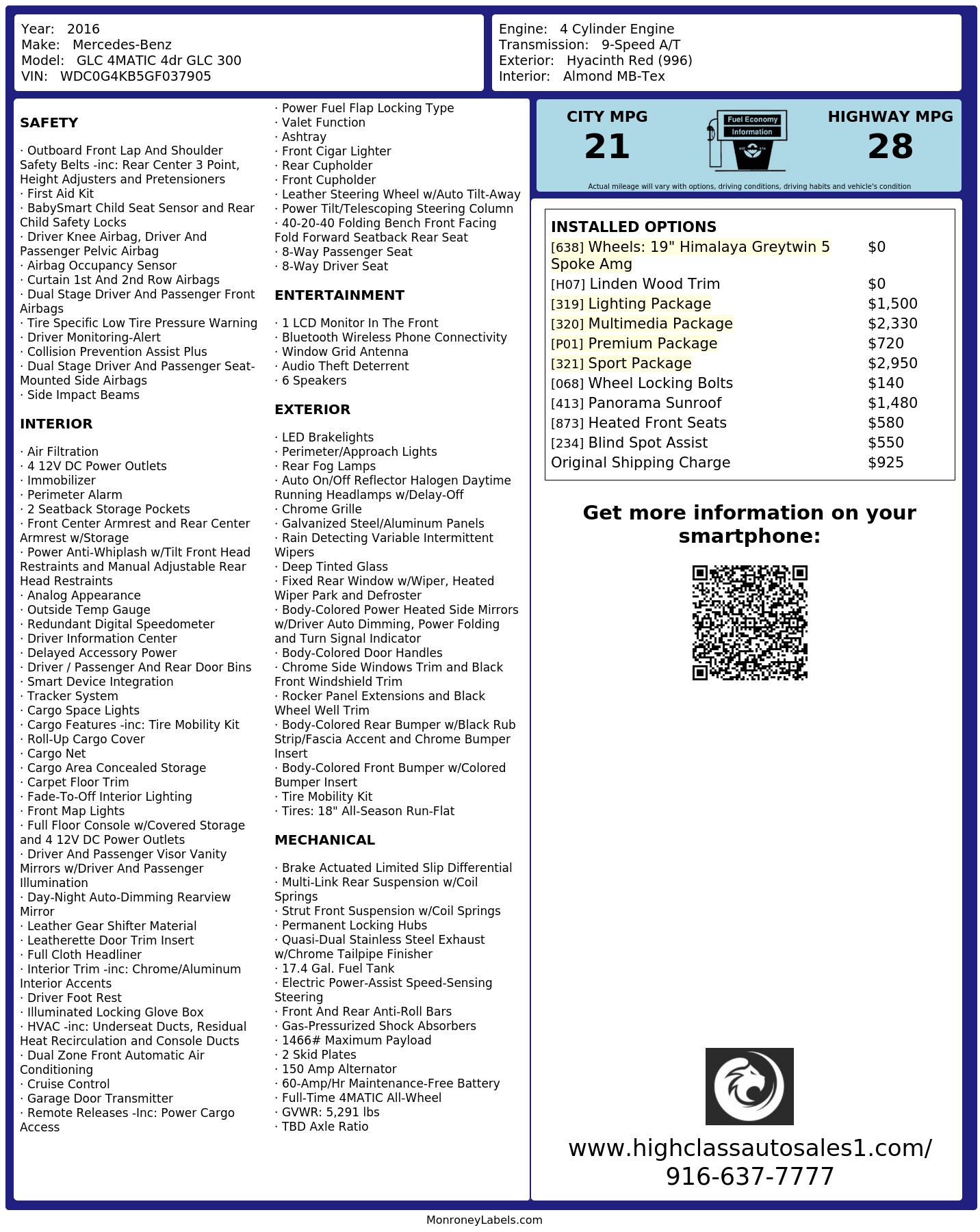 Year: 2016
Make: Mercedes-Benz
Model: GLC 4MATIC 4dr GLC 300
VIN: WDC0G4KB5GF037905

Engine: 4 Cylinder Engine
Transmission: 9-Speed A/T
Exterior: Hyacinth Red (996)
Interior: Almond MB-Tex

SAFETY

· Outboard Front Lap And Shoulder Safety Belts -inc: Rear Center 3 Point, Height Adjusters and Pretensioners
· First Aid Kit
· BabySmart Child Seat Sensor and Rear Child Safety Locks
· Driver Knee Airbag, Driver And Passenger Pelvic Airbag
· Airbag Occupancy Sensor
· Curtain 1st And 2nd Row Airbags
· Dual Stage Driver And Passenger Front Airbags
· Tire Specific Low Tire Pressure Warning
· Driver Monitoring-Alert
· Collision Prevention Assist Plus
· Dual Stage Driver And Passenger Seat-Mounted Side Airbags
· Side Impact Beams

INTERIOR

· Air Filtration
· 4 12V DC Power Outlets
· Immobilizer
· Perimeter Alarm
· 2 Seatback Storage Pockets
· Front Center Armrest and Rear Center Armrest w/Storage
· Power Anti-Whiplash w/Tilt Front Head Restraints and Manual Adjustable Rear Head Restraints
· Analog Appearance
· Outside Temp Gauge
· Redundant Digital Speedometer
· Driver Information Center
· Delayed Accessory Power
· Driver / Passenger And Rear Door Bins
· Smart Device Integration
· Tracker System
· Cargo Space Lights
· Cargo Features -inc: Tire Mobility Kit
· Roll-Up Cargo Cover
· Cargo Net
· Cargo Area Concealed Storage
· Carpet Floor Trim
· Fade-To-Off Interior Lighting
· Front Map Lights
· Full Floor Console w/Covered Storage and 4 12V DC Power Outlets
· Driver And Passenger Visor Vanity Mirrors w/Driver And Passenger Illumination
· Day-Night Auto-Dimming Rearview Mirror
· Leather Gear Shifter Material
· Leatherette Door Trim Insert
· Full Cloth Headliner
· Interior Trim -inc: Chrome/Aluminum Interior Accents
· Driver Foot Rest
· Illuminated Locking Glove Box
· HVAC -inc: Underseat Ducts, Residual Heat Recirculation and Console Ducts
· Dual Zone Front Automatic Air Conditioning
· Cruise Control
· Garage Door Transmitter
· Remote Releases -Inc: Power Cargo Access

· Power Fuel Flap Locking Type
· Valet Function
· Ashtray
· Front Cigar Lighter
· Rear Cupholder
· Front Cupholder
· Leather Steering Wheel w/Auto Tilt-Away
· Power Tilt/Telescoping Steering Column
· 40-20-40 Folding Bench Front Facing Fold Forward Seatback Rear Seat
· 8-Way Passenger Seat
· 8-Way Driver Seat

ENTERTAINMENT

· 1 LCD Monitor In The Front
· Bluetooth Wireless Phone Connectivity
· Window Grid Antenna
· Audio Theft Deterrent
· 6 Speakers

EXTERIOR

· LED Brakelights
· Perimeter/Approach Lights
· Rear Fog Lamps
· Auto On/Off Reflector Halogen Daytime Running Headlamps w/Delay-Off
· Chrome Grille
· Galvanized Steel/Aluminum Panels
· Rain Detecting Variable Intermittent Wipers
· Deep Tinted Glass
· Fixed Rear Window w/Wiper, Heated Wiper Park and Defroster
· Body-Colored Power Heated Side Mirrors w/Driver Auto Dimming, Power Folding and Turn Signal Indicator
· Body-Colored Door Handles
· Chrome Side Windows Trim and Black Front Windshield Trim
· Rocker Panel Extensions and Black Wheel Well Trim
· Body-Colored Rear Bumper w/Black Rub Strip/Fascia Accent and Chrome Bumper Insert
· Body-Colored Front Bumper w/Colored Bumper Insert
· Tire Mobility Kit
· Tires: 18" All-Season Run-Flat

MECHANICAL

· Brake Actuated Limited Slip Differential
· Multi-Link Rear Suspension w/Coil Springs
· Strut Front Suspension w/Coil Springs
· Permanent Locking Hubs
· Quasi-Dual Stainless Steel Exhaust w/Chrome Tailpipe Finisher
· 17.4 Gal. Fuel Tank
· Electric Power-Assist Speed-Sensing Steering
· Front And Rear Anti-Roll Bars
· Gas-Pressurized Shock Absorbers
· 1466# Maximum Payload
· 2 Skid Plates
· 150 Amp Alternator
· 60-Amp/Hr Maintenance-Free Battery
· Full-Time 4MATIC All-Wheel
· GVWR: 5,291 lbs
· TBD Axle Ratio

CITY MPG
21
Fuel Economy
Information
HIGHWAY MPG
28
Actual mileage will vary with options, driving conditions, driving habits and vehicle's condition

INSTALLED OPTIONS
| | |
|---|---|
| [638] Wheels: 19" Himalaya Greytwin 5 Spoke Amg | $0 |
| [H07] Linden Wood Trim | $0 |
| [319] Lighting Package | $1,500 |
| [320] Multimedia Package | $2,330 |
| [P01] Premium Package | $720 |
| [321] Sport Package | $2,950 |
| [068] Wheel Locking Bolts | $140 |
| [413] Panorama Sunroof | $1,480 |
| [873] Heated Front Seats | $580 |
| [234] Blind Spot Assist | $550 |
| Original Shipping Charge | $925 |

Get more information on your smartphone:

www.highclassautosales1.com/
916-637-7777

MonroneyLabels.com